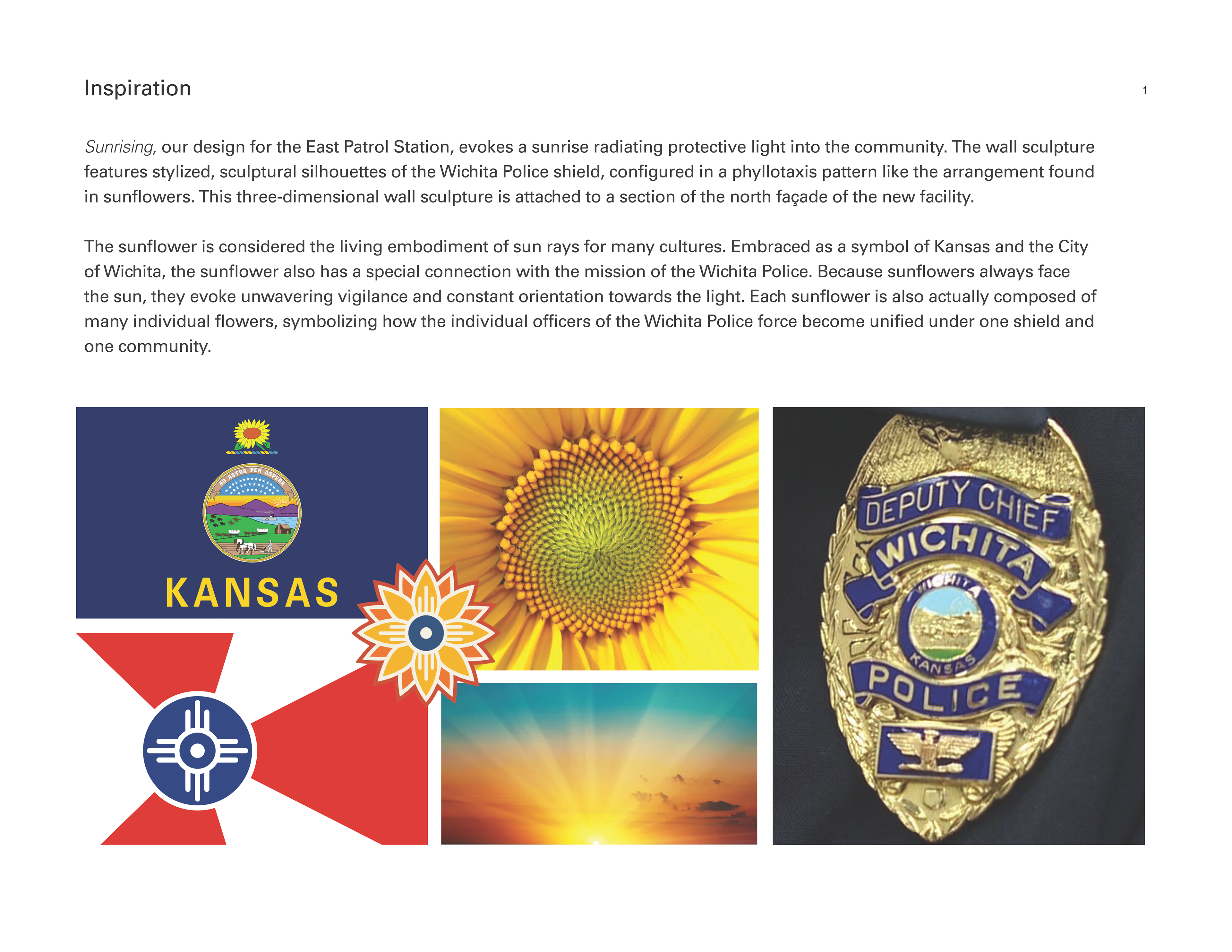 Inspiration

1

Sunrising, our design for the East Patrol Station, evokes a sunrise radiating protective light into the community. The wall sculpture features stylized, sculptural silhouettes of the Wichita Police shield, configured in a phyllotaxis pattern like the arrangement found in sunflowers. This three-dimensional wall sculpture is attached to a section of the north façade of the new facility.

The sunflower is considered the living embodiment of sun rays for many cultures. Embraced as a symbol of Kansas and the City of Wichita, the sunflower also has a special connection with the mission of the Wichita Police. Because sunflowers always face the sun, they evoke unwavering vigilance and constant orientation towards the light. Each sunflower is also actually composed of many individual flowers, symbolizing how the individual officers of the Wichita Police force become unified under one shield and one community.

AD ASTRA PER ASPERA

KANSAS

DEPUTY CHIEF

WICHITA

WICHITA

KANSAS

POLICE